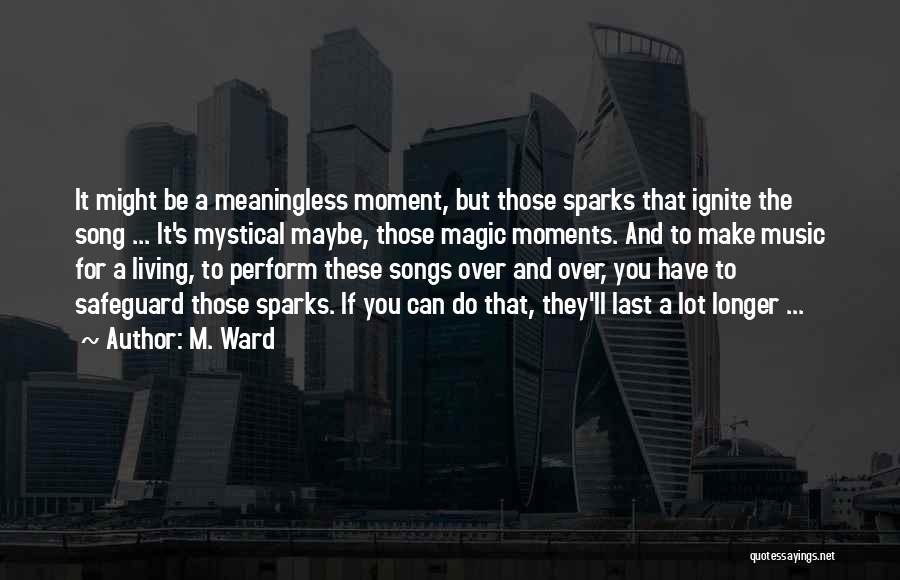 It might be a meaningless moment, but those sparks that ignite the song ... It's mystical maybe, those magic moments. And to make music for a living, to perform these songs over and over, you have to safeguard those sparks. If you can do that, they'll last a lot longer ...

~ Author: M. Ward

quotessayings.net